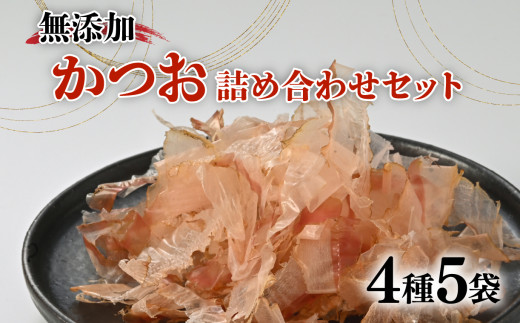 無添加

かつお 詰め合わせセット

4種5袋